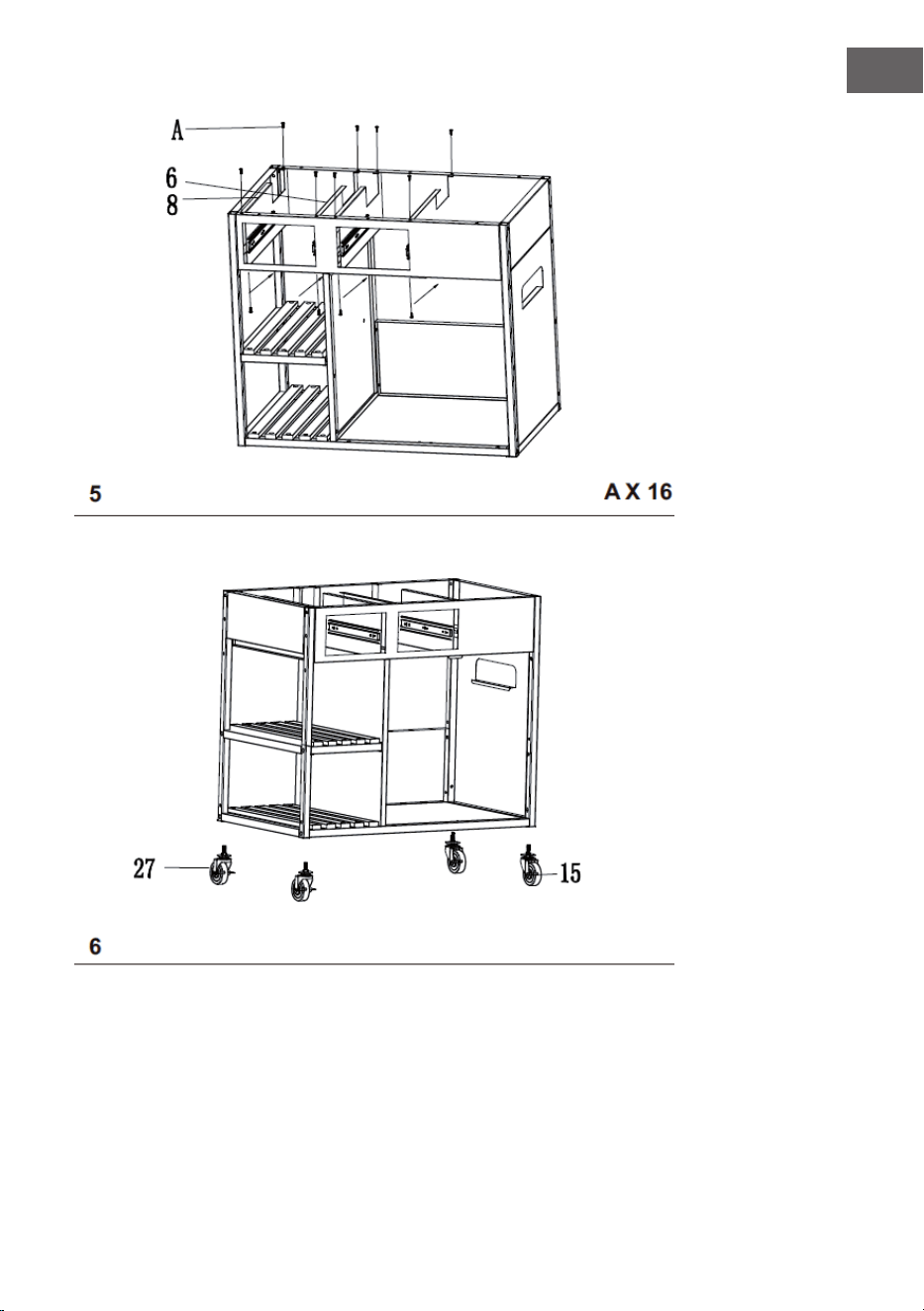 A
6
8

5

A X 16

27
15

6